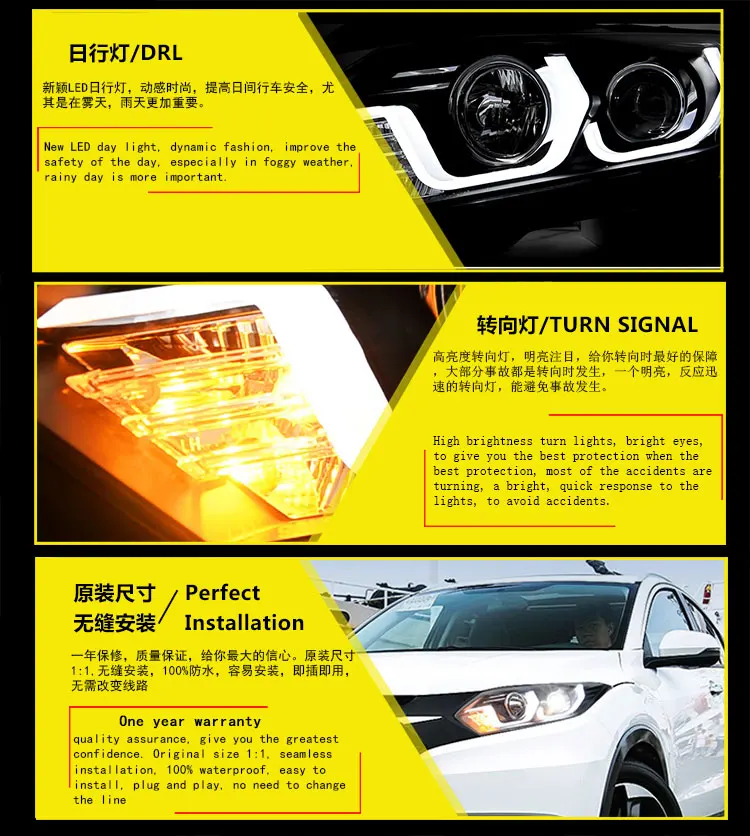 日行灯/DRL

新颖LED日行灯，动感时尚，提高日间行车安全，尤其是在雾天，雨天更加重要。

New LED day light, dynamic fashion, improve the safety of the day, especially in foggy weather, rainy day is more important.

转向灯/TURN SIGNAL

高亮度转向灯，明亮注目，给你转向时最好的保障，大部分事故都是转向时发生，一个明亮，反应迅速的转向灯，能避免事故发生。

High brightness turn lights, bright eyes, to give you the best protection when the best protection, most of the accidents are turning, a bright, quick response to the lights, to avoid accidents.

原装尺寸 无缝安装 / Perfect Installation

一年保修，质量保证，给你最大的信心。原装尺寸1:1，无缝安装，100%防水，容易安装，即插即用，无需改变线路

One year warranty
quality assurance, give you the greatest confidence. Original size 1:1, seamless installation, 100% waterproof, easy to install, plug and play, no need to change the line